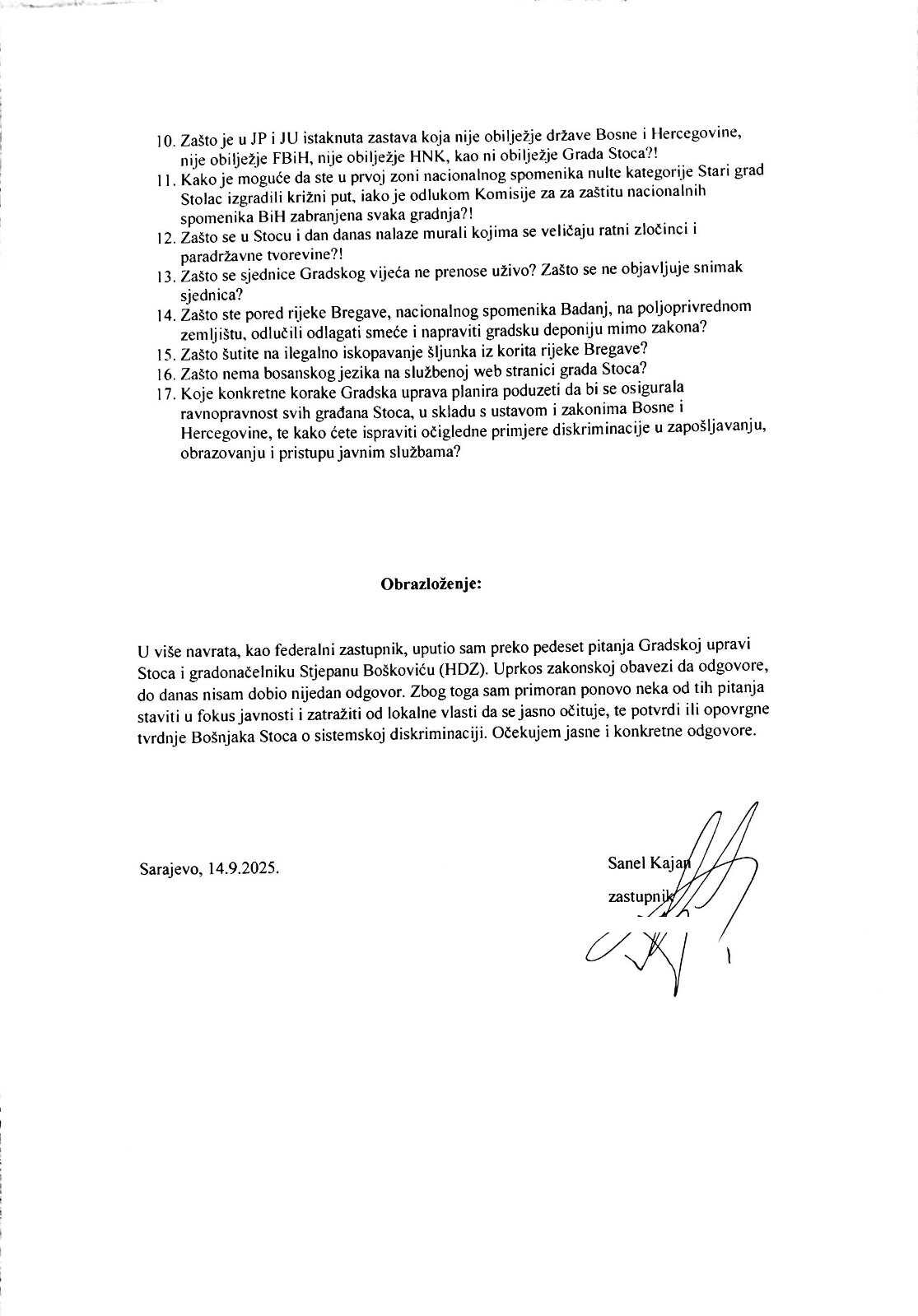 10. Zašto je u JP i JU istaknuta zastava koja nije obilježje države Bosne i Hercegovine, nije obilježje FBiH, nije obilježje HNK, kao ni obilježje Grada Stoca?!
11. Kako je moguće da ste u prvoj zoni nacionalnog spomenika nulte kategorije Stari grad Stolac izgradili križni put, iako je odlukom Komisije za za zaštitu nacionalnih spomenika BiH zabranjena svaka gradnja?!
12. Zašto se u Stocu i dan danas nalaze murali kojima se veličaju ratni zločinci i paradržavne tvorevine?!
13. Zašto se sjednice Gradskog vijeća ne prenose uživo? Zašto se ne objavljuje snimak sjednica?
14. Zašto ste pored rijeke Bregave, nacionalnog spomenika Badanj, na poljoprivrednom zemljištu, odlučili odlagati smeće i napraviti gradsku deponiju mimo zakona?
15. Zašto šutite na ilegalno iskopavanje šljunka iz korita rijeke Bregave?
16. Zašto nema bosanskog jezika na službenoj web stranici grada Stoca?
17. Koje konkretne korake Gradska uprava planira poduzeti da bi se osigurala ravnopravnost svih građana Stoca, u skladu s ustavom i zakonima Bosne i Hercegovine, te kako ćete ispraviti očigledne primjere diskriminacije u zapošljavanju, obrazovanju i pristupu javnim službama?

Obrazloženje:

U više navrata, kao federalni zastupnik, uputio sam preko pedeset pitanja Gradskoj upravi Stoca i gradonačelniku Stjepanu Boškoviću (HDZ). Uprkos zakonskoj obavezi da odgovore, do danas nisam dobio nijedan odgovor. Zbog toga sam primoran ponovo neka od tih pitanja staviti u fokus javnosti i zatražiti od lokalne vlasti da se jasno očituje, te potvrdi ili opovrgne tvrdnje Bošnjaka Stoca o sistemskoj diskriminaciji. Očekujem jasne i konkretne odgovore.

Sarajevo, 14.9.2025.

Sanel Kajan
zastupnik